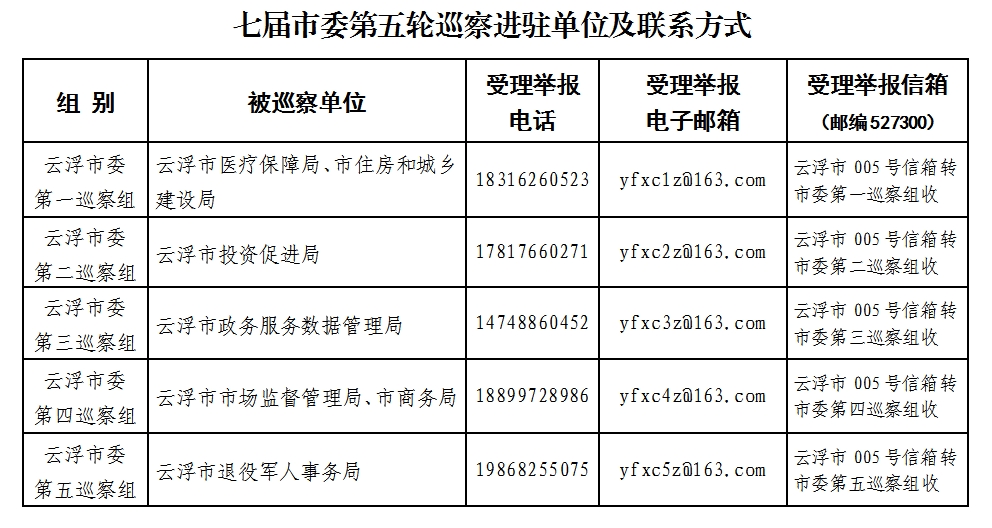 七届市委第五轮巡察进驻单位及联系方式

| 组 别 | 被巡察单位 | 受理举报电话 | 受理举报电子邮箱 | 受理举报信箱（邮编527300） |
|---|---|---|---|---|
| 云浮市委第一巡察组 | 云浮市医疗保障局、市住房和城乡建设局 | 18316260523 | yfxc1z@163.com | 云浮市 005 号信箱转市委第一巡察组收 |
| 云浮市委第二巡察组 | 云浮市投资促进局 | 17817660271 | yfxc2z@163.com | 云浮市 005 号信箱转市委第二巡察组收 |
| 云浮市委第三巡察组 | 云浮市政务服务数据管理局 | 14748860452 | yfxc3z@163.com | 云浮市 005 号信箱转市委第三巡察组收 |
| 云浮市委第四巡察组 | 云浮市市场监督管理局、市商务局 | 18899728986 | yfxc4z@163.com | 云浮市 005 号信箱转市委第四巡察组收 |
| 云浮市委第五巡察组 | 云浮市退役军人事务局 | 19868255075 | yfxc5z@163.com | 云浮市 005 号信箱转市委第五巡察组收 |